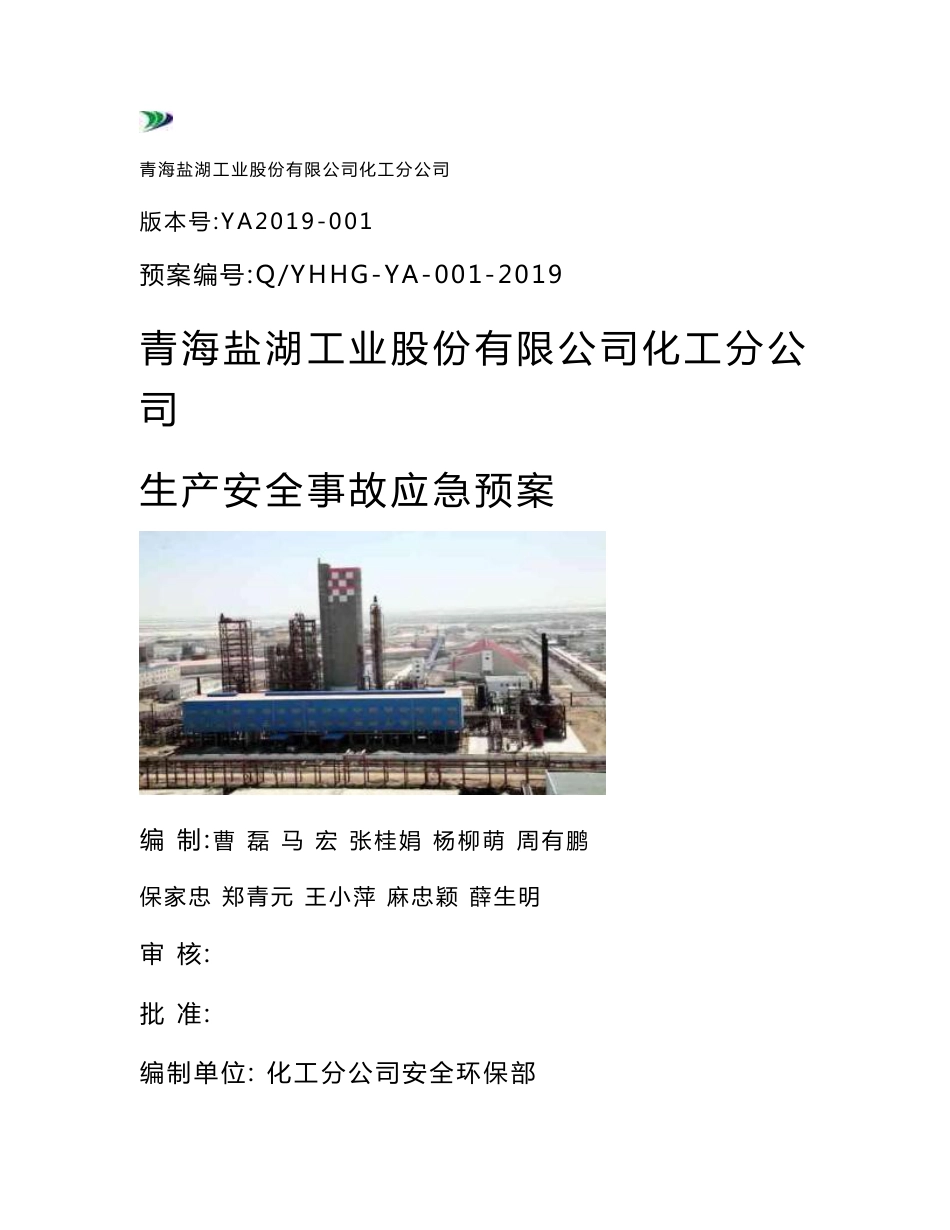 青海盐湖工业股份有限公司化工分公司

版本号:YA2019-001

预案编号:Q/YHHG-YA-001-2019

青海盐湖工业股份有限公司化工分公司

生产安全事故应急预案

编 制:曹 磊 马 宏 张桂娟 杨柳萌 周有鹏 保家忠 郑青元 王小萍 麻忠颖 薛生明

审 核:

批 准:

编制单位: 化工分公司安全环保部